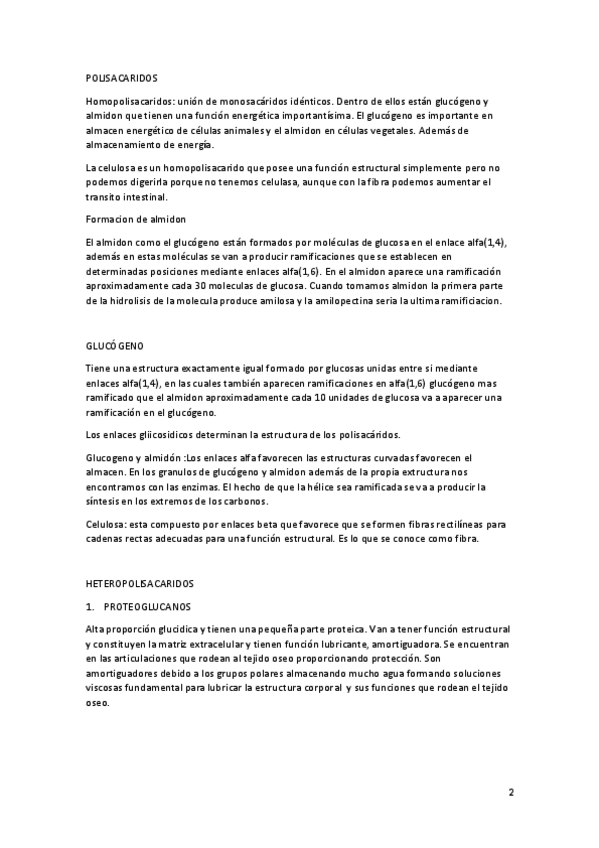 POLISACARIDOS

Homopolisacaridos: unión de monosacáridos idénticos. Dentro de ellos están glucógeno y almidon que tienen una función energética importantísima. El glucógeno es importante en almacen energético de células animales y el almidon en células vegetales. Además de almacenamiento de energía.

La celulosa es un homopolisacarido que posee una función estructural simplemente pero no podemos digerirla porque no tenemos celulasa, aunque con la fibra podemos aumentar el transito intestinal.

Formacion de almidon

El almidon como el glucógeno están formados por moléculas de glucosa en el enlace alfa(1,4), además en estas moléculas se van a producir ramificaciones que se establecen en determinadas posiciones mediante enlaces alfa(1,6). En el almidon aparece una ramificación aproximadamente cada 30 moleculas de glucosa. Cuando tomamos almidon la primera parte de la hidrolisis de la molecula produce amilosa y la amilopectina seria la ultima ramificiacion.

GLUCÓGENO

Tiene una estructura exactamente igual formado por glucosas unidas entre si mediante enlaces alfa(1,4), en las cuales también aparecen ramificaciones en alfa(1,6) glucógeno mas ramificado que el almidon aproximadamente cada 10 unidades de glucosa va a aparecer una ramificación en el glucógeno.

Los enlaces gliicosidicos determinan la estructura de los polisacáridos.

Glucogeno y almidón :Los enlaces alfa favorecen las estructuras curvadas favorecen el almacen. En los granulos de glucógeno y almidon además de la propia extructura nos encontramos con las enzimas. El hecho de que la hélice sea ramificada se va a producir la síntesis en los extremos de los carbonos.

Celulosa: esta compuesto por enlaces beta que favorece que se formen fibras rectilíneas para cadenas rectas adecuadas para una función estructural. Es lo que se conoce como fibra.

HETEROPOLISACARIDOS

1. PROTEOGLUCANOS

Alta proporción glucidica y tienen una pequeña parte proteica. Van a tener función estructural y constituyen la matriz extracelular y tienen función lubricante, amortiguadora. Se encuentran en las articulaciones que rodean al tejido oseo proporcionando protección. Son amortiguadores debido a los grupos polares almacenando mucho agua formando soluciones viscosas fundamental para lubricar la estructura corporal y sus funciones que rodean el tejido oseo.

2